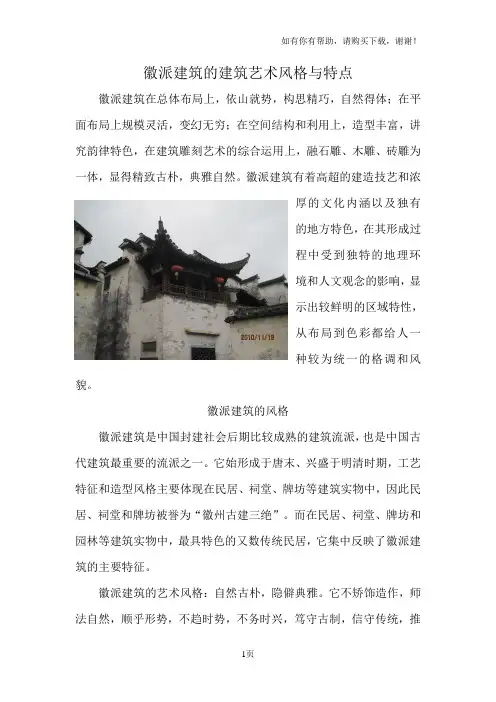 如有你有帮助，请购买下载，谢谢！

徽派建筑的建筑艺术风格与特点

徽派建筑在总体布局上，依山就势，构思精巧，自然得体；在平面布局上规模灵活，变幻无穷；在空间结构和利用上，造型丰富，讲究韵律特色，在建筑雕刻艺术的综合运用上，融石雕、木雕、砖雕为一体，显得精致古朴，典雅自然。徽派建筑有着高超的建造技艺和浓厚的文化内涵以及独有的地方特色，在其形成过程中受到独特的地理环境和人文观念的影响，显示出较鲜明的区域特性，从布局到色彩都给人一种较为统一的格调和风貌。

2010/11/19

徽派建筑的风格

徽派建筑是中国封建社会后期比较成熟的建筑流派，也是中国古代建筑最重要的流派之一。它始形成于唐末、兴盛于明清时期，工艺特征和造型风格主要体现在民居、祠堂、牌坊等建筑实物中，因此民居、祠堂和牌坊被誉为“徽州古建三绝”。而在民居、祠堂、牌坊和园林等建筑实物中，最具特色的又数传统民居，它集中反映了徽派建筑的主要特征。

徽派建筑的艺术风格：自然古朴，隐僻典雅。它不矫饰造作，师法自然，顺乎形势，不趋时势，不务时兴，笃守古制，信守传统，推

1页